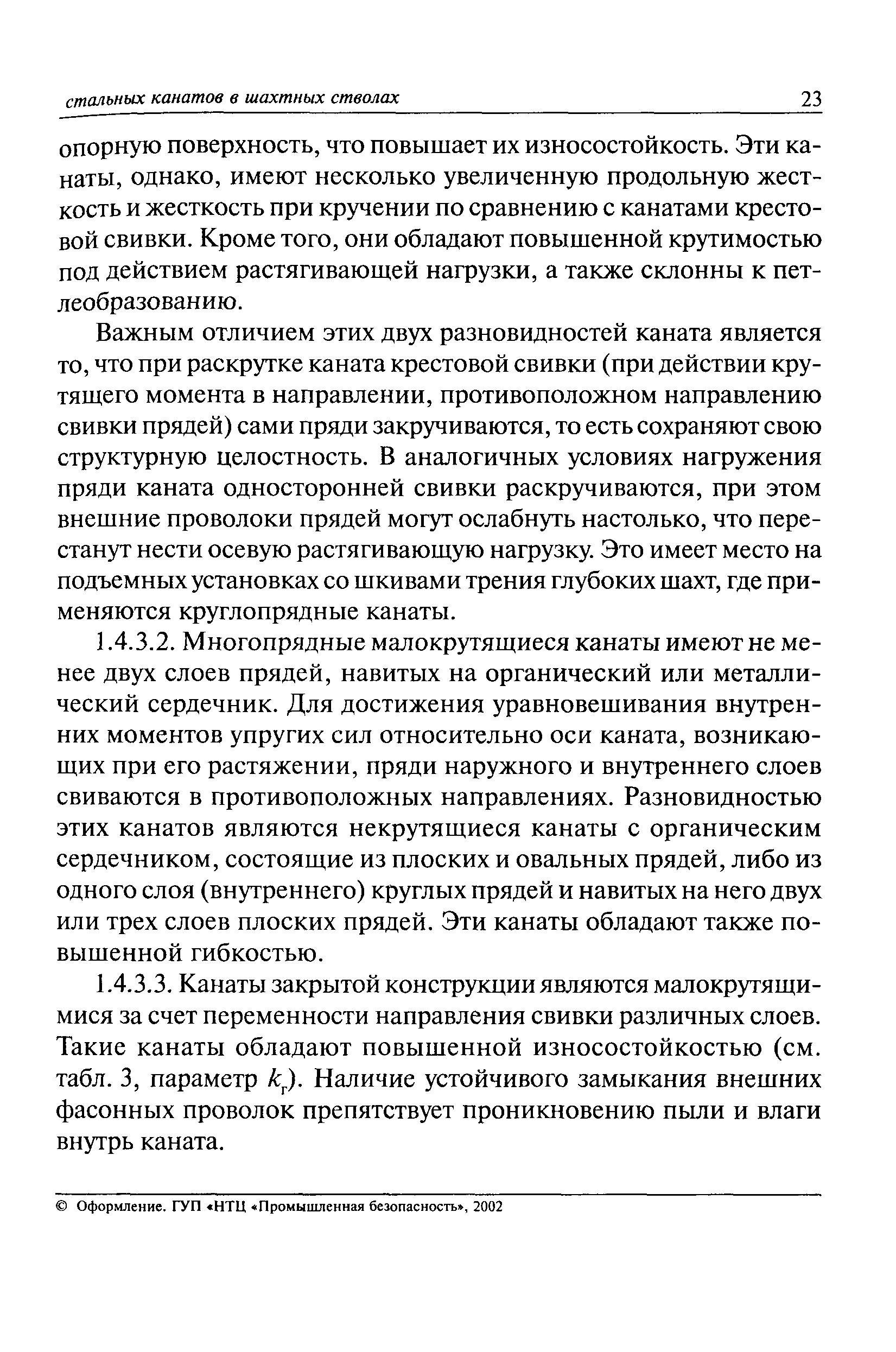 стальных канатов в шахтных стволах 23

опорную поверхность, что повышает их износостойкость. Эти канаты, однако, имеют несколько увеличенную продольную жесткость и жесткость при кручении по сравнению с канатами крестовой свивки. Кроме того, они обладают повышенной крутимостью под действием растягивающей нагрузки, а также склонны к петлеобразованию.

Важным отличием этих двух разновидностей каната является то, что при раскрутке каната крестовой свивки (при действии крутящего момента в направлении, противоположном направлению свивки прядей) сами пряди закручиваются, то есть сохраняют свою структурную целостность. В аналогичных условиях нагружения пряди каната односторонней свивки раскручиваются, при этом внешние проволоки прядей могут ослабнуть настолько, что перестанут нести осевую растягивающую нагрузку. Это имеет место на подъемных установках со шкивами трения глубоких шахт, где применяются круглопрядные канаты.

1.4.3.2. Многопрядные малокрутящиеся канаты имеют не менее двух слоев прядей, навитых на органический или металлический сердечник. Для достижения уравновешивания внутренних моментов упругих сил относительно оси каната, возникающих при его растяжении, пряди наружного и внутреннего слоев свиваются в противоположных направлениях. Разновидностью этих канатов являются некрутящиеся канаты с органическим сердечником, состоящие из плоских и овальных прядей, либо из одного слоя (внутреннего) круглых прядей и навитых на него двух или трех слоев плоских прядей. Эти канаты обладают также повышенной гибкостью.

1.4.3.3. Канаты закрытой конструкции являются малокрутящимися за счет переменности направления свивки различных слоев. Такие канаты обладают повышенной износостойкостью (см. табл. 3, параметр $k_г$). Наличие устойчивого замыкания внешних фасонных проволок препятствует проникновению пыли и влаги внутрь каната.

© Оформление. ГУП «НТЦ «Промышленная безопасность», 2002